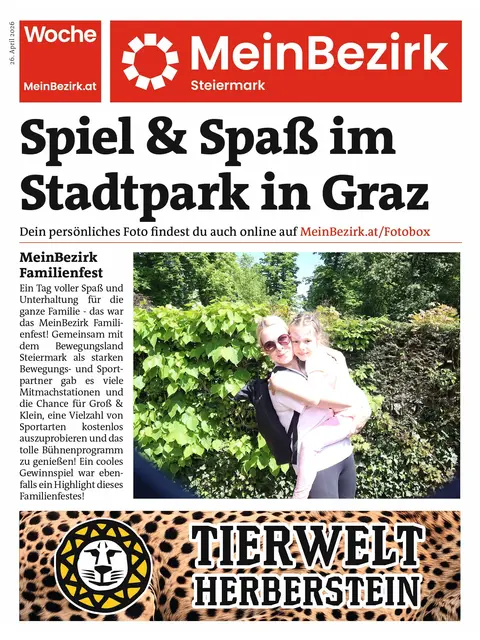 26. April 2026

Woche
MeinBezirk.at

MeinBezirk
Steiermark

Spiel & Spaß im Stadtpark in Graz

Dein persönliches Foto findest du auch online auf MeinBezirk.at/Fotobox

MeinBezirk Familienfest

Ein Tag voller Spaß und Unterhaltung für die ganze Familie - das war das MeinBezirk Familienfest! Gemeinsam mit dem Bewegungsland Steiermark als starken Bewegungs- und Sportpartner gab es viele Mitmachstationen und die Chance für Groß & Klein, eine Vielzahl von Sportarten kostenlos auszuprobieren und das tolle Bühnenprogramm zu genießen! Ein cooles Gewinnspiel war ebenfalls ein Highlight dieses Familienfestes!

TIERWELT HERBERSTEIN